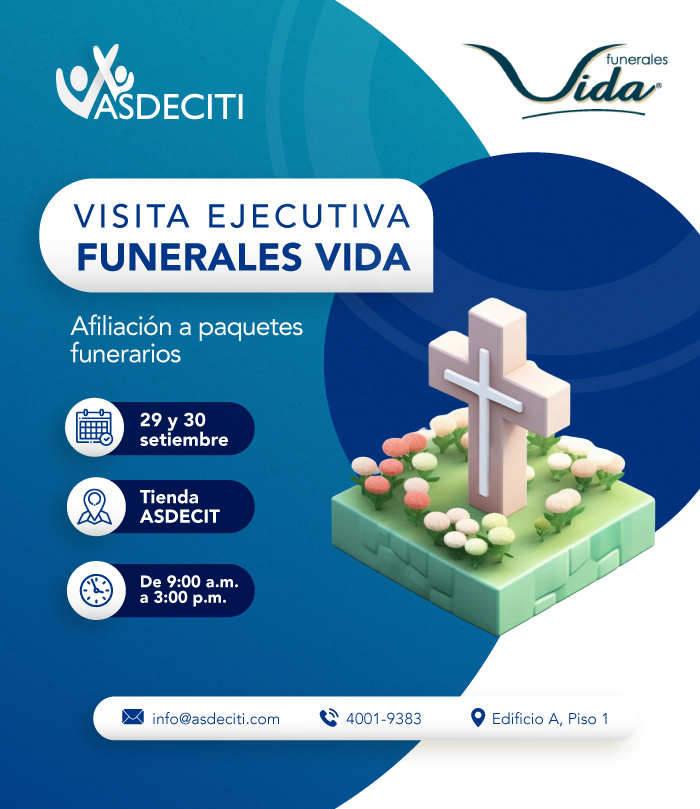 ASDECITI

funerales
Vida®

VISITA EJECUTIVA
FUNERALES VIDA

Afiliación a paquetes funerarios

29 y 30
setiembre

Tienda
ASDECIT

De 9:00 a.m.
a 3:00 p.m.

info@asdeciti.com 4001-9383 Edificio A, Piso 1